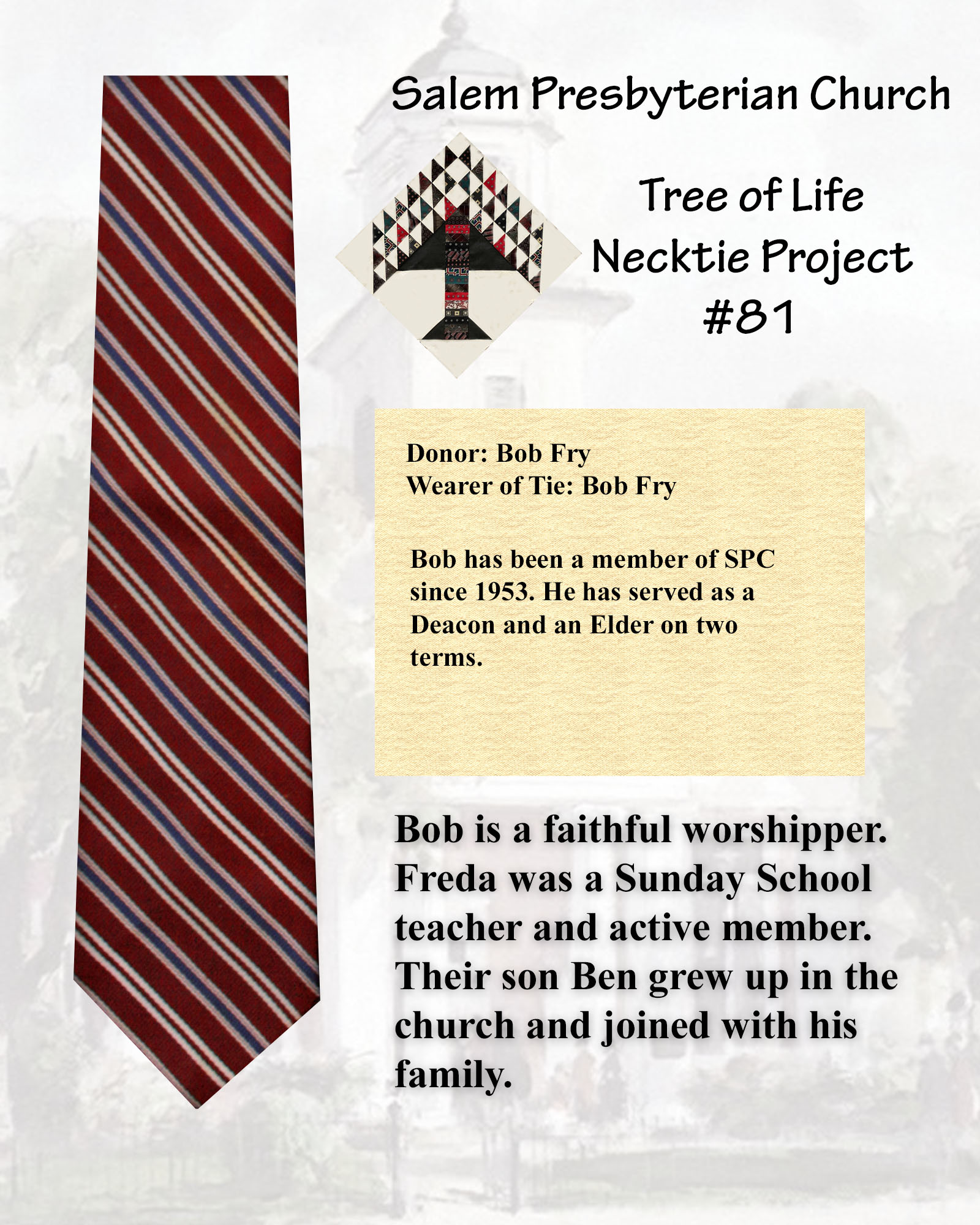 Salem Presbyterian Church

Tree of Life
Necktie Project
#81

Donor: Bob Fry
Wearer of Tie: Bob Fry

Bob has been a member of SPC since 1953. He has served as a Deacon and an Elder on two terms.

Bob is a faithful worshipper. Freda was a Sunday School teacher and active member. Their son Ben grew up in the church and joined with his family.